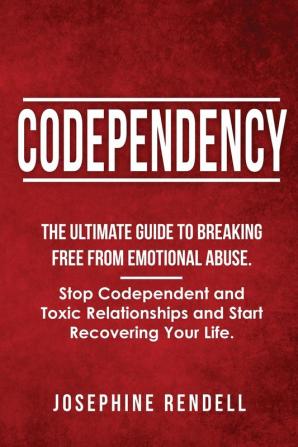 CODEPENDENCY

THE ULTIMATE GUIDE TO BREAKING FREE FROM EMOTIONAL ABUSE.

Stop Codependent and Toxic Relationships and Start Recovering Your Life.

JOSEPHINE RENDELL